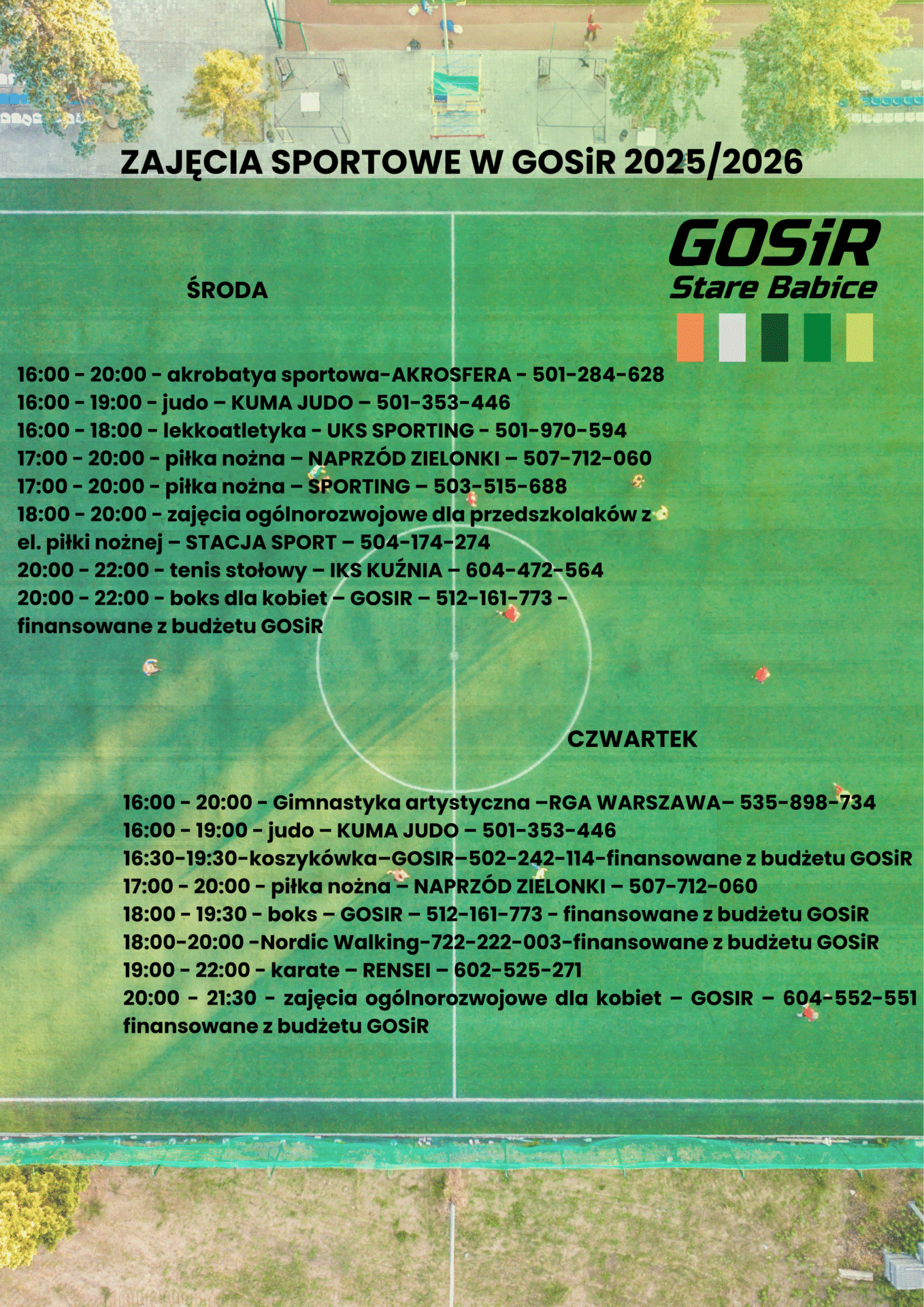 ZAJĘCIA SPORTOWE W GOSiR 2025/2026

GOSiR
Stare Babice

ŚRODA

16:00 - 20:00 - akrobatya sportowa-AKROSFERA - 501-284-628
16:00 - 19:00 - judo – KUMA JUDO – 501-353-446
16:00 - 18:00 - lekkoatletyka - UKS SPORTING - 501-970-594
17:00 - 20:00 - piłka nożna – NAPRZÓD ZIELONKI – 507-712-060
17:00 - 20:00 - piłka nożna – SPORTING – 503-515-688
18:00 - 20:00 - zajęcia ogólnorozwojowe dla przedszkolaków z el. piłki nożnej – STACJA SPORT – 504-174-274
20:00 - 22:00 - tenis stołowy – IKS KUŹNIA – 604-472-564
20:00 - 22:00 - boks dla kobiet – GOSIR – 512-161-773 - finansowane z budżetu GOSiR

CZWARTEK

16:00 - 20:00 - Gimnastyka artystyczna –RGA WARSZAWA– 535-898-734
16:00 - 19:00 - judo – KUMA JUDO – 501-353-446
16:30-19:30-koszykówka–GOSIR–502-242-114-finansowane z budżetu GOSiR
17:00 - 20:00 - piłka nożna – NAPRZÓD ZIELONKI – 507-712-060
18:00 - 19:30 - boks – GOSIR – 512-161-773 - finansowane z budżetu GOSiR
18:00-20:00 -Nordic Walking-722-222-003-finansowane z budżetu GOSiR
19:00 - 22:00 - karate – RENSEI – 602-525-271
20:00 - 21:30 - zajęcia ogólnorozwojowe dla kobiet – GOSIR – 604-552-551 finansowane z budżetu GOSiR